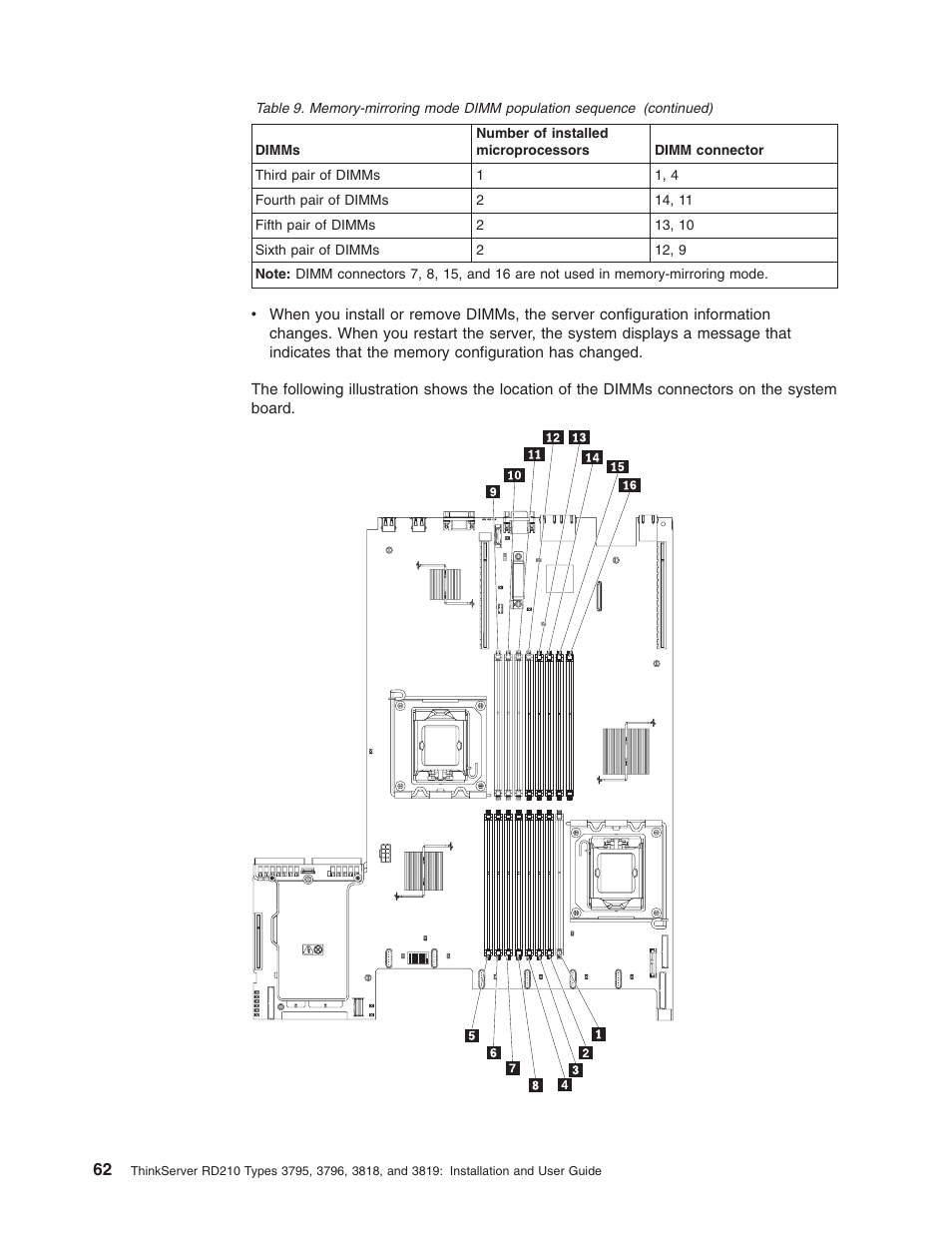 Table 9. Memory-mirroring mode DIMM population sequence (continued)

| DIMMs | Number of installed microprocessors | DIMM connector |
|---|---|---|
| Third pair of DIMMs | 1 | 1, 4 |
| Fourth pair of DIMMs | 2 | 14, 11 |
| Fifth pair of DIMMs | 2 | 13, 10 |
| Sixth pair of DIMMs | 2 | 12, 9 |
| **Note:** DIMM connectors 7, 8, 15, and 16 are not used in memory-mirroring mode. | | |

• When you install or remove DIMMs, the server configuration information changes. When you restart the server, the system displays a message that indicates that the memory configuration has changed.

The following illustration shows the location of the DIMMs connectors on the system board.

12 13
11
14
15
10
16
9

5
1
6
2
7
3
8
4

62 ThinkServer RD210 Types 3795, 3796, 3818, and 3819: Installation and User Guide